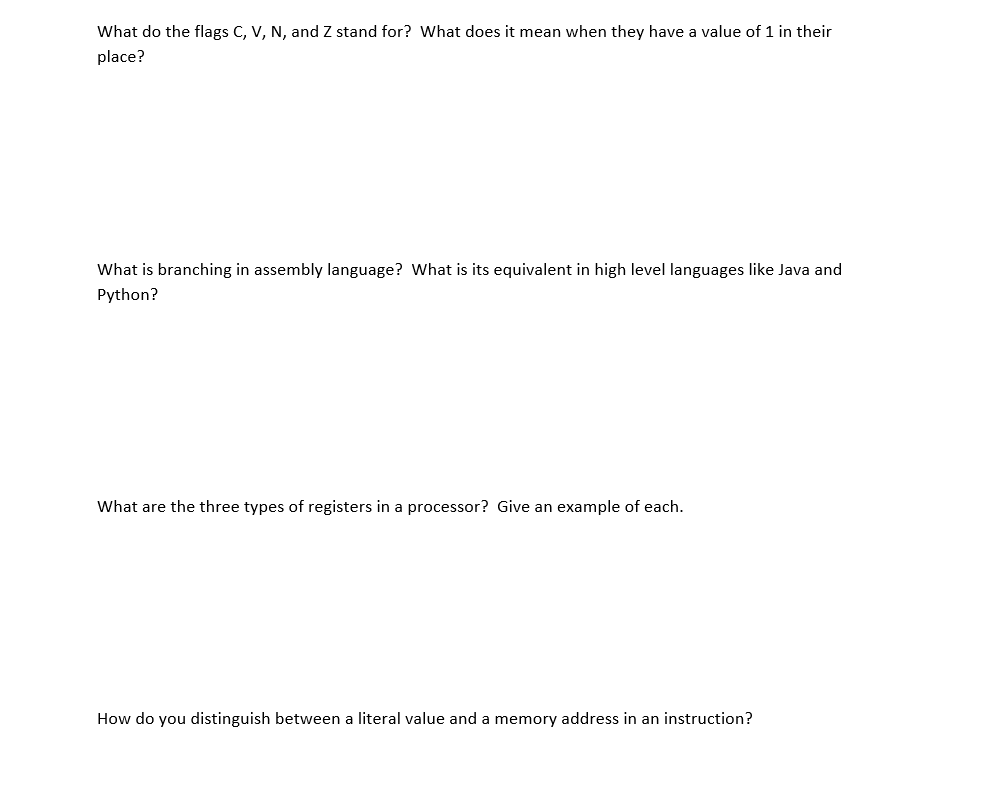 What do the flags C, V, N, and Z stand for? What does it mean when they have a value of 1 in their place?

What is branching in assembly language? What is its equivalent in high level languages like Java and Python?

What are the three types of registers in a processor? Give an example of each.

How do you distinguish between a literal value and a memory address in an instruction?